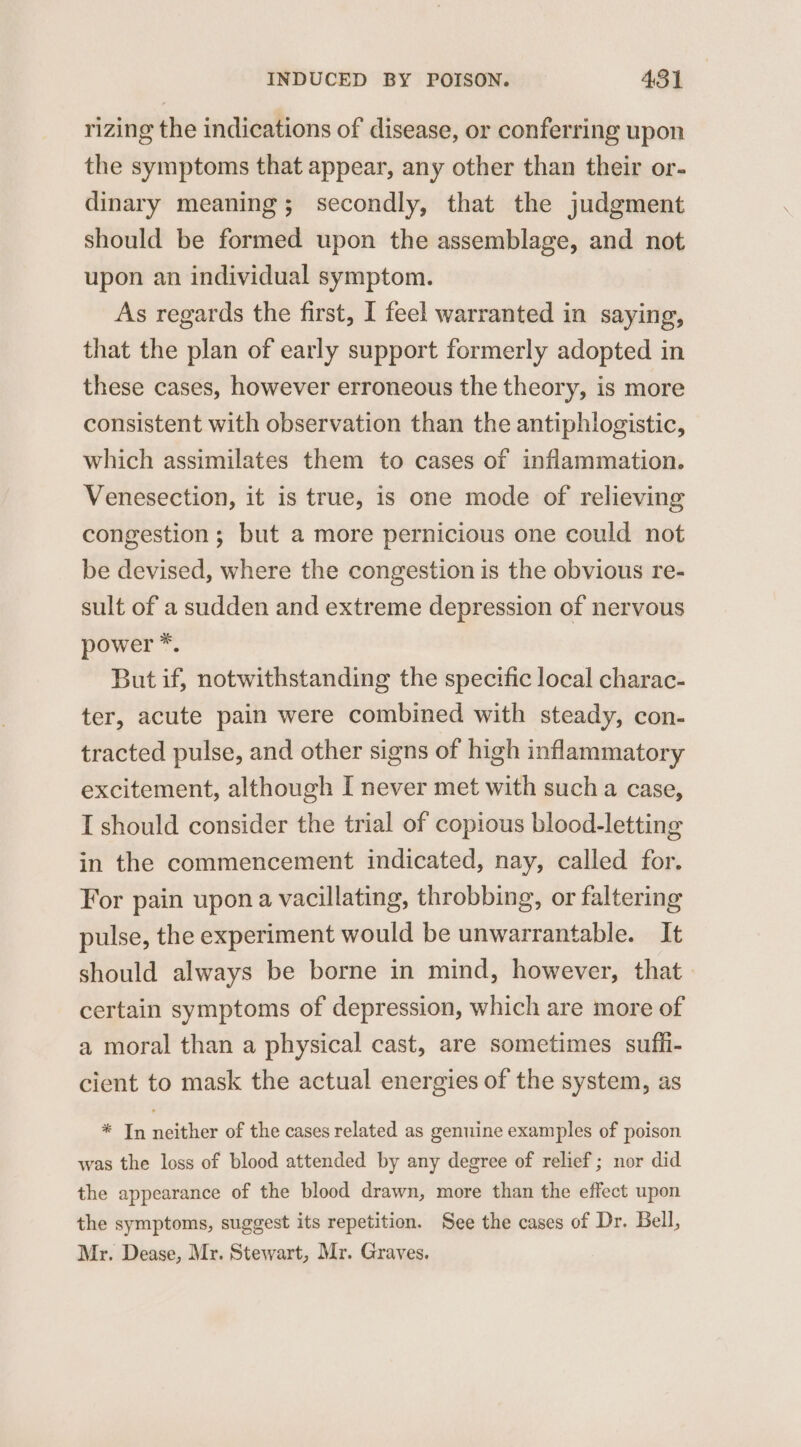 INDUCED BY POISON. 431

rizing the indications of disease, or conferring upon the symptoms that appear, any other than their ordinary meaning; secondly, that the judgment should be formed upon the assemblage, and not upon an individual symptom.

As regards the first, I feel warranted in saying, that the plan of early support formerly adopted in these cases, however erroneous the theory, is more consistent with observation than the antiphlogistic, which assimilates them to cases of inflammation. Venesection, it is true, is one mode of relieving congestion; but a more pernicious one could not be devised, where the congestion is the obvious result of a sudden and extreme depression of nervous power *.

But if, notwithstanding the specific local character, acute pain were combined with steady, contracted pulse, and other signs of high inflammatory excitement, although I never met with such a case, I should consider the trial of copious blood-letting in the commencement indicated, nay, called for. For pain upon a vacillating, throbbing, or faltering pulse, the experiment would be unwarrantable. It should always be borne in mind, however, that certain symptoms of depression, which are more of a moral than a physical cast, are sometimes sufficient to mask the actual energies of the system, as

* In neither of the cases related as genuine examples of poison was the loss of blood attended by any degree of relief; nor did the appearance of the blood drawn, more than the effect upon the symptoms, suggest its repetition. See the cases of Dr. Bell, Mr. Dease, Mr. Stewart, Mr. Graves.